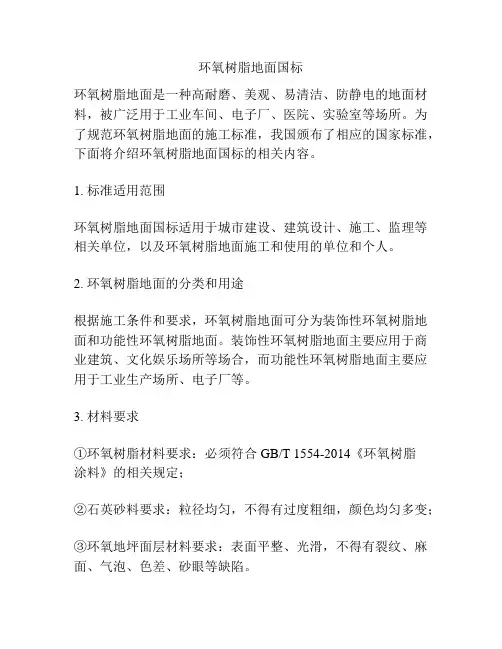 环氧树脂地面国标

环氧树脂地面是一种高耐磨、美观、易清洁、防静电的地面材料，被广泛用于工业车间、电子厂、医院、实验室等场所。为了规范环氧树脂地面的施工标准，我国颁布了相应的国家标准，下面将介绍环氧树脂地面国标的相关内容。

1. 标准适用范围

环氧树脂地面国标适用于城市建设、建筑设计、施工、监理等相关单位，以及环氧树脂地面施工和使用的单位和个人。

2. 环氧树脂地面的分类和用途

根据施工条件和要求，环氧树脂地面可分为装饰性环氧树脂地面和功能性环氧树脂地面。装饰性环氧树脂地面主要应用于商业建筑、文化娱乐场所等场合，而功能性环氧树脂地面主要应用于工业生产场所、电子厂等。

3. 材料要求

①环氧树脂材料要求：必须符合 GB/T 1554-2014《环氧树脂涂料》的相关规定；

②石英砂料要求：粒径均匀，不得有过度粗细，颜色均匀多变；

③环氧地坪面层材料要求：表面平整、光滑，不得有裂纹、麻面、气泡、色差、砂眼等缺陷。